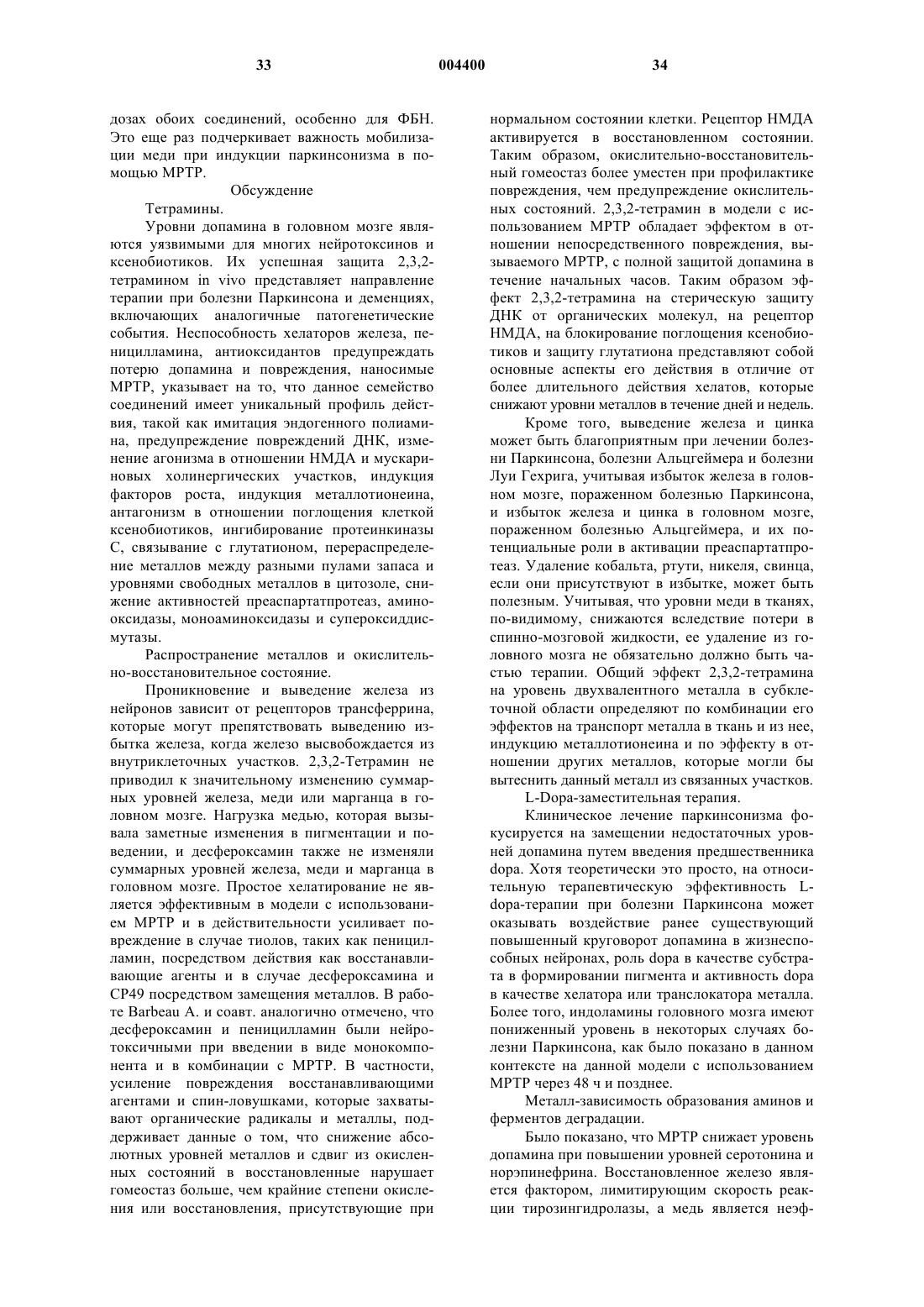 33 004400 34

дозах обоих соединений, особенно для ФБН. Это еще раз подчеркивает важность мобилизации меди при индукции паркинсонизма в помощью МРТР.

Обсуждение

Тетрамины.

Уровни допамина в головном мозге являются уязвимыми для многих нейротоксинов и ксенобиотиков. Их успешная защита 2,3,2-тетрамином in vivo представляет направление терапии при болезни Паркинсона и деменциях, включающих аналогичные патогенетические события. Неспособность хелаторов железа, пеницилламина, антиоксидантов предупреждать потерю допамина и повреждения, наносимые МРТР, указывает на то, что данное семейство соединений имеет уникальный профиль действия, такой как имитация эндогенного полиамина, предупреждение повреждений ДНК, изменение агонизма в отношении НМДА и мускариновых холинергических участков, индукция факторов роста, индукция металлотионеина, антагонизм в отношении поглощения клеткой ксенобиотиков, ингибирование протеинкиназы С, связывание с глутатионом, перераспределение металлов между разными пулами запаса и уровнями свободных металлов в цитозоле, снижение активностей преаспартатпротеаз, аминооксидазы, моноаминоксидазы и супероксиддисмутазы.

Распространение металлов и окислительно-восстановительное состояние.

Проникновение и выведение железа из нейронов зависит от рецепторов трансферрина, которые могут препятствовать выведению избытка железа, когда железо высвобождается из внутриклеточных участков. 2,3,2-Тетрамин не приводил к значительному изменению суммарных уровней железа, меди или марганца в головном мозге. Нагрузка медью, которая вызывала заметные изменения в пигментации и поведении, и десфероксамин также не изменяли суммарных уровней железа, меди и марганца в головном мозге. Простое хелатирование не является эффективным в модели с использованием МРТР и в действительности усиливает повреждение в случае тиолов, таких как пеницилламин, посредством действия как восстанавливающие агенты и в случае десфероксамина и СР49 посредством замещения металлов. В работе Barbeau A. и соавт. аналогично отмечено, что десфероксамин и пеницилламин были нейротоксичными при введении в виде монокомпонента и в комбинации с МРТР. В частности, усиление повреждения восстанавливающими агентами и спин-ловушками, которые захватывают органические радикалы и металлы, поддерживает данные о том, что снижение абсолютных уровней металлов и сдвиг из окисленных состояний в восстановленные нарушает гомеостаз больше, чем крайние степени окисления или восстановления, присутствующие при нормальном состоянии клетки. Рецептор НМДА активируется в восстановленном состоянии. Таким образом, окислительно-восстановительный гомеостаз более уместен при профилактике повреждения, чем предупреждение окислительных состояний. 2,3,2-тетрамин в модели с использованием МРТР обладает эффектом в отношении непосредственного повреждения, вызываемого МРТР, с полной защитой допамина в течение начальных часов. Таким образом эффект 2,3,2-тетрамина на стерическую защиту ДНК от органических молекул, на рецептор НМДА, на блокирование поглощения ксенобиотиков и защиту глутатиона представляют собой основные аспекты его действия в отличие от более длительного действия хелатов, которые снижают уровни металлов в течение дней и недель.

Кроме того, выведение железа и цинка может быть благоприятным при лечении болезни Паркинсона, болезни Альцгеймера и болезни Луи Гехрига, учитывая избыток железа в головном мозге, пораженном болезнью Паркинсона, и избыток железа и цинка в головном мозге, пораженном болезнью Альцгеймера, и их потенциальные роли в активации преаспартатпротеаз. Удаление кобальта, ртути, никеля, свинца, если они присутствуют в избытке, может быть полезным. Учитывая, что уровни меди в тканях, по-видимому, снижаются вследствие потери в спинно-мозговой жидкости, ее удаление из головного мозга не обязательно должно быть частью терапии. Общий эффект 2,3,2-тетрамина на уровень двухвалентного металла в субклеточной области определяют по комбинации его эффектов на транспорт металла в ткань и из нее, индукцию металлотионеина и по эффекту в отношении других металлов, которые могли бы вытеснить данный металл из связанных участков.

L-Dopa-заместительная терапия.

Клиническое лечение паркинсонизма фокусируется на замещении недостаточных уровней допамина путем введения предшественника dopa. Хотя теоретически это просто, на относительную терапевтическую эффективность L-dopa-терапии при болезни Паркинсона может оказывать воздействие ранее существующий повышенный круговорот допамина в жизнеспособных нейронах, роль dopa в качестве субстрата в формировании пигмента и активность dopa в качестве хелатора или транслокатора металла. Более того, индоламины головного мозга имеют пониженный уровень в некоторых случаях болезни Паркинсона, как было показано в данном контексте на данной модели с использованием МРТР через 48 ч и позднее.

Металл-зависимость образования аминов и ферментов деградации.

Было показано, что МРТР снижает уровень допамина при повышении уровней серотонина и норэпинефрина. Восстановленное железо является фактором, лимитирующим скорость реакции тирозингидролазы, а медь является неэф-